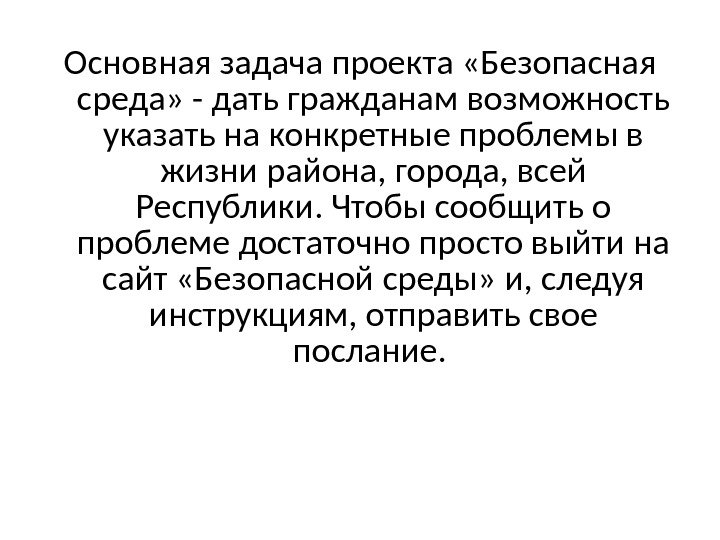 Основная задача проекта «Безопасная среда» - дать гражданам возможность указать на конкретные проблемы в жизни района, города, всей Республики. Чтобы сообщить о проблеме достаточно просто выйти на сайт «Безопасной среды» и, следуя инструкциям, отправить свое послание.